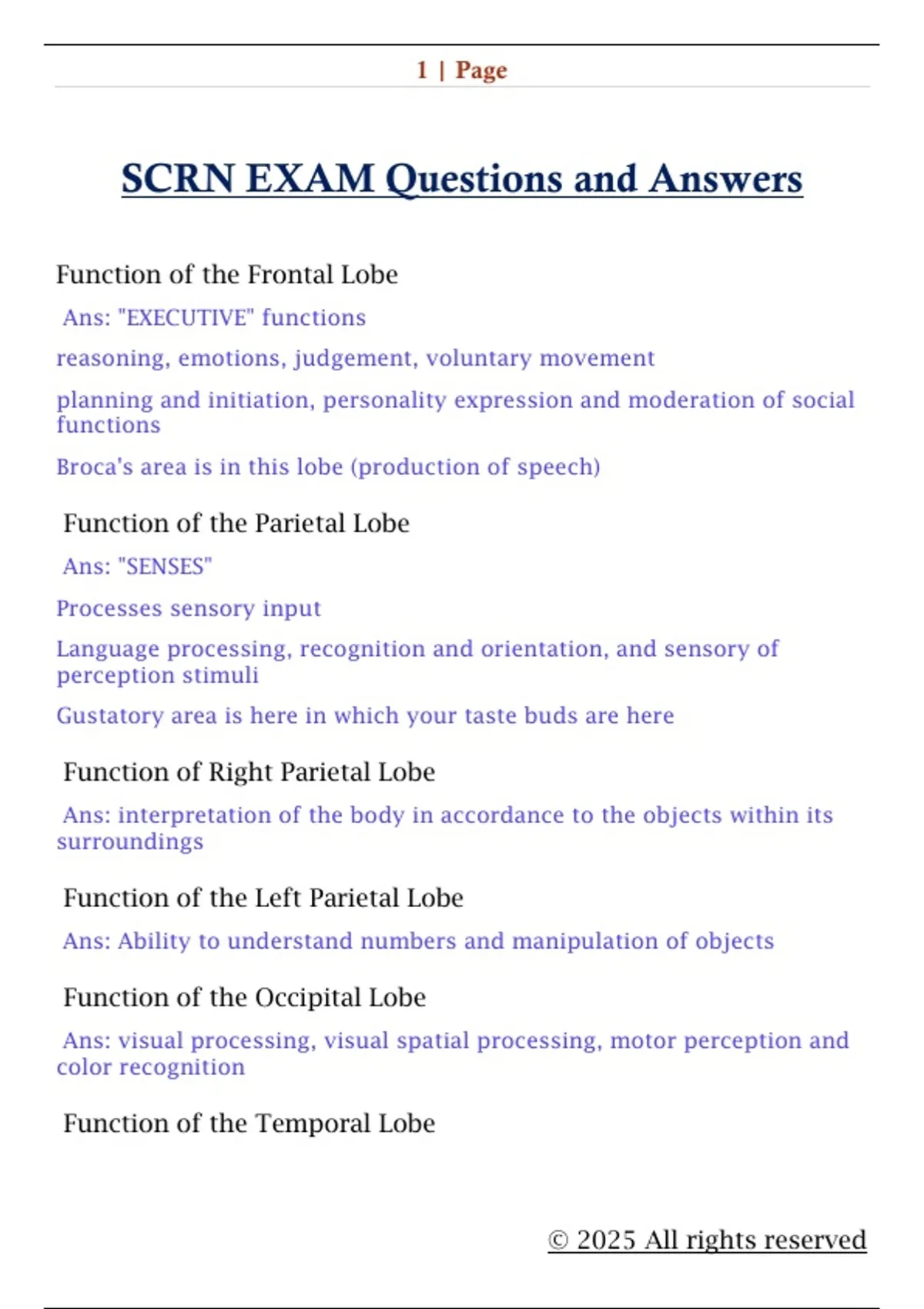 1 | Page

SCRN EXAM Questions and Answers

Function of the Frontal Lobe

Ans: "EXECUTIVE" functions

reasoning, emotions, judgement, voluntary movement

planning and initiation, personality expression and moderation of social functions

Broca's area is in this lobe (production of speech)

Function of the Parietal Lobe

Ans: "SENSES"

Processes sensory input

Language processing, recognition and orientation, and sensory of perception stimuli

Gustatory area is here in which your taste buds are here

Function of Right Parietal Lobe

Ans: interpretation of the body in accordance to the objects within its surroundings

Function of the Left Parietal Lobe

Ans: Ability to understand numbers and manipulation of objects

Function of the Occipital Lobe

Ans: visual processing, visual spatial processing, motor perception and color recognition

Function of the Temporal Lobe

© 2025 All rights reserved